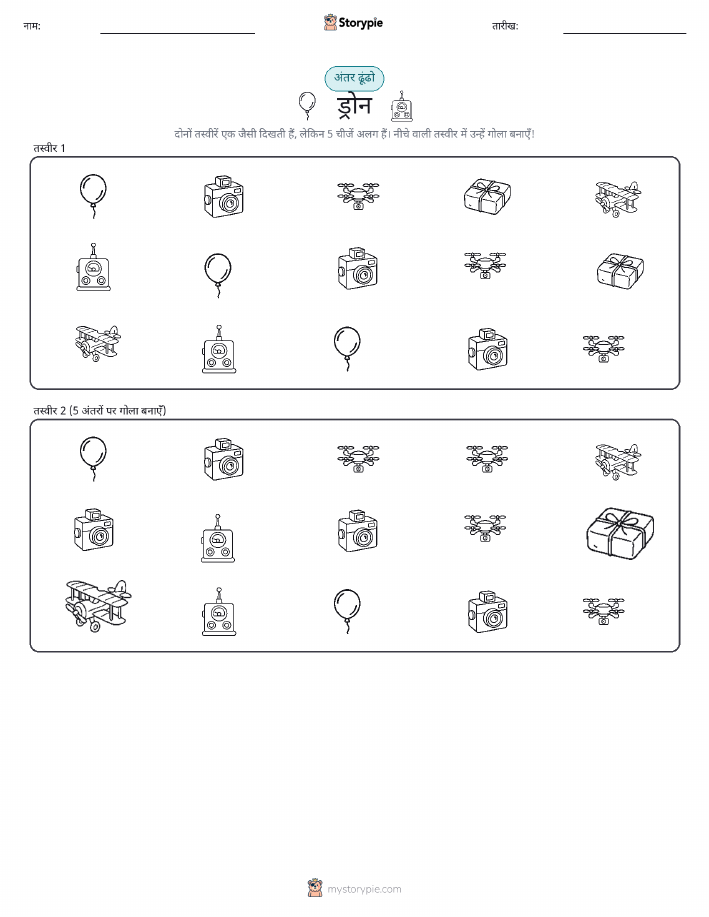 नाम: Storypie तारीख:

अंतर ढूंढो

ड्रोन

दोनों तस्वीरें एक जैसी दिखती हैं, लेकिन 5 चीजें अलग हैं। नीचे वाली तस्वीर में उन्हें गोला बनाएँ!

तस्वीर 1

तस्वीर 2 (5 अंतरों पर गोला बनाएँ)

mystorypie.com